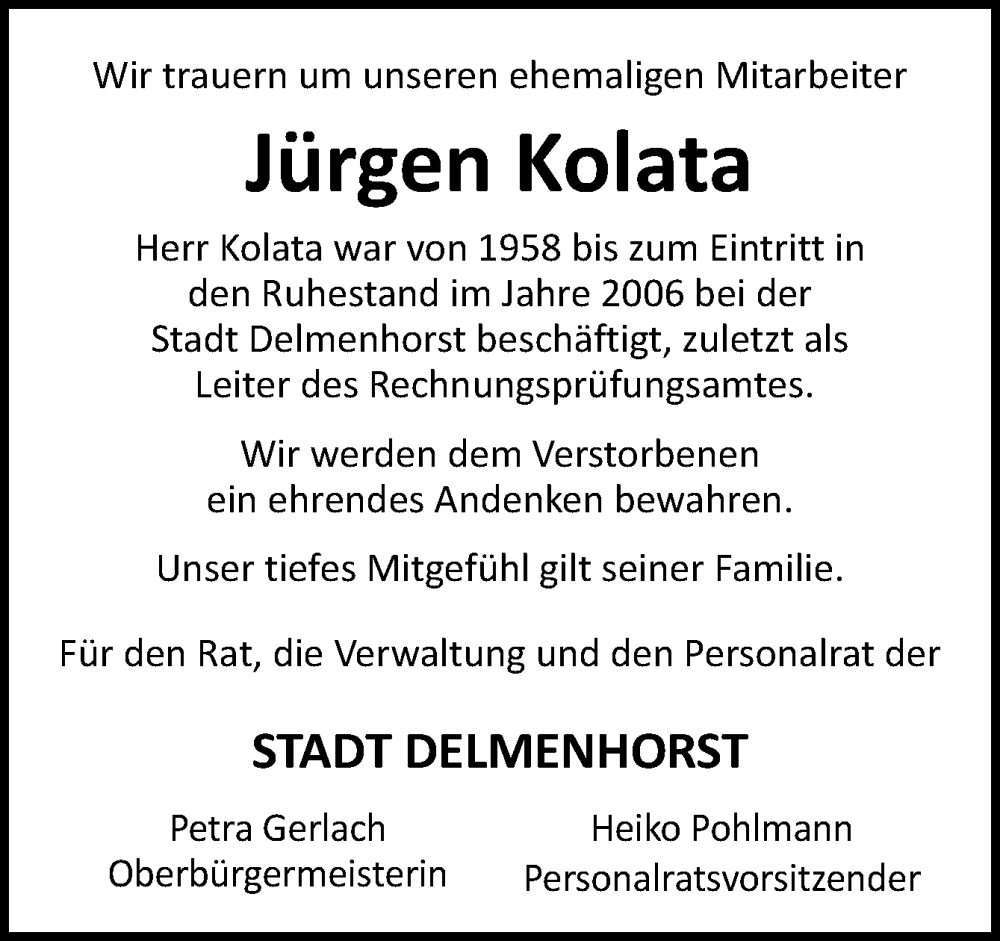 Wir trauern um unseren ehemaligen Mitarbeiter

Jürgen Kolata

Herr Kolata war von 1958 bis zum Eintritt in den Ruhestand im Jahre 2006 bei der Stadt Delmenhorst beschäftigt, zuletzt als Leiter des Rechnungsprüfungsamtes.

Wir werden dem Verstorbenen ein ehrendes Andenken bewahren.

Unser tiefes Mitgefühl gilt seiner Familie.

Für den Rat, die Verwaltung und den Personalrat der

STADT DELMENHORST

Petra Gerlach
Oberbürgermeisterin

Heiko Pohlmann
Personalratsvorsitzender